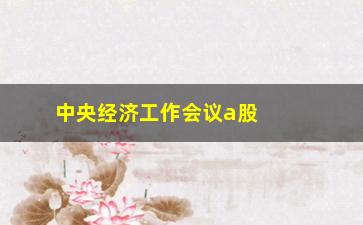 中央经济工作会议a股